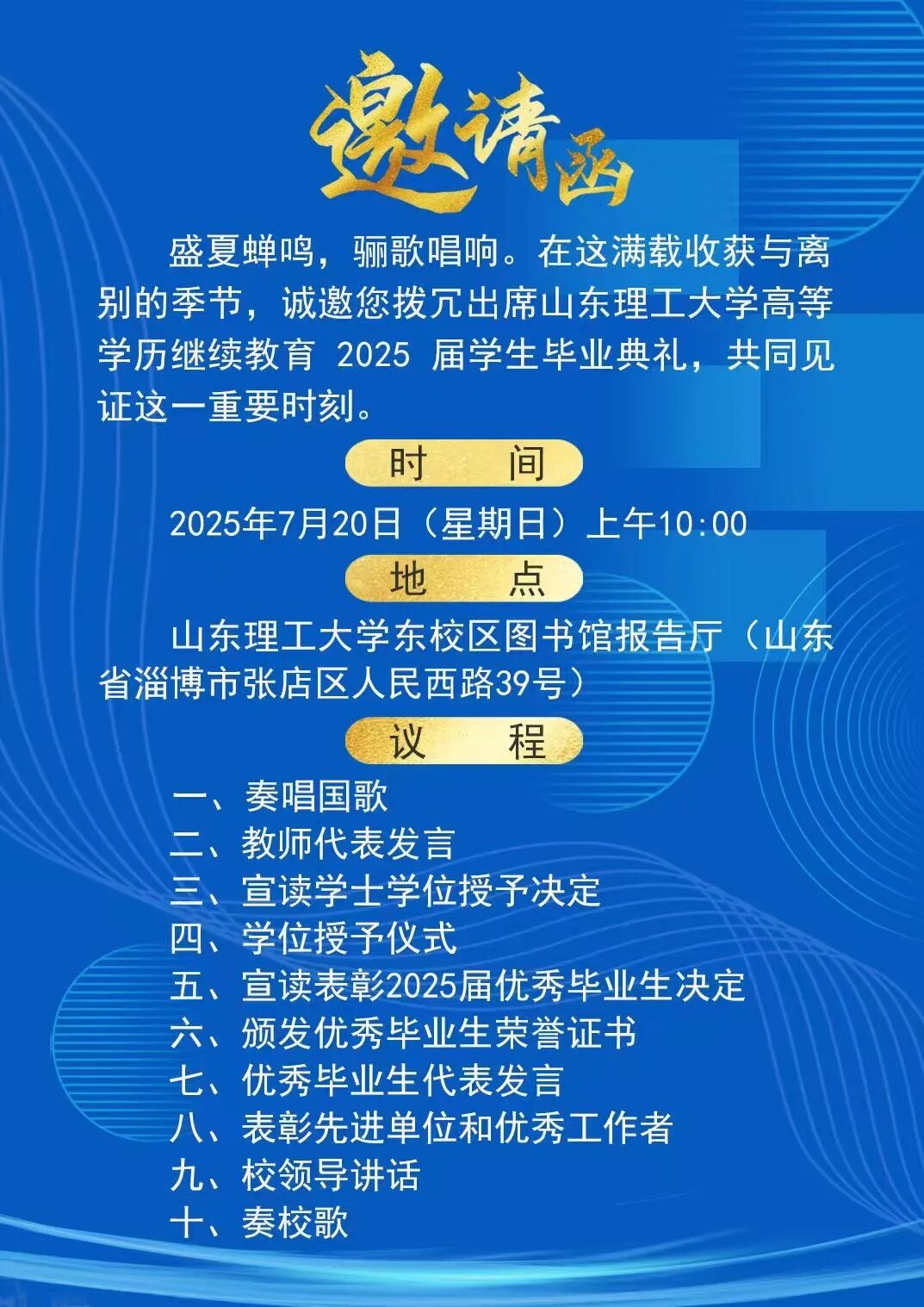 邀请函

盛夏蝉鸣，骊歌唱响。在这满载收获与离别的季节，诚邀您拨冗出席山东理工大学高等学历继续教育2025届学生毕业典礼，共同见证这一重要时刻。

时 间

2025年7月20日（星期日）上午10:00

地 点

山东理工大学东校区图书馆报告厅（山东省淄博市张店区人民西路39号）

议 程

一、奏唱国歌
二、教师代表发言
三、宣读学士学位授予决定
四、学位授予仪式
五、宣读表彰2025届优秀毕业生决定
六、颁发优秀毕业生荣誉证书
七、优秀毕业生代表发言
八、表彰先进单位和优秀工作者
九、校领导讲话
十、奏校歌